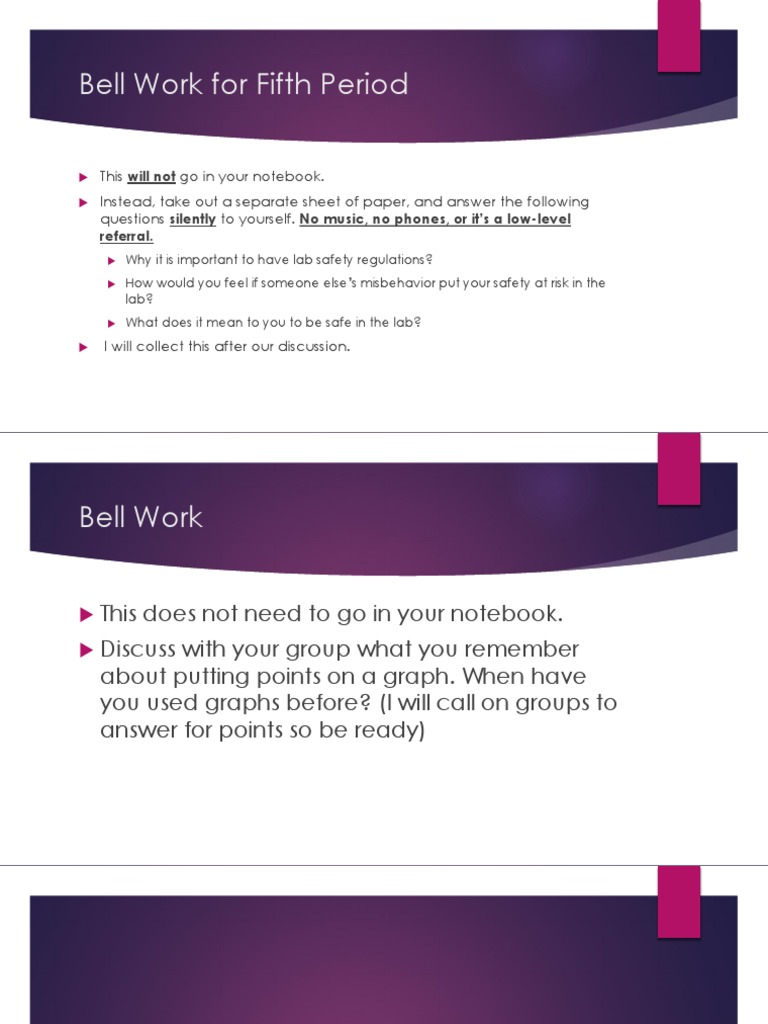 Bell Work for Fifth Period

This will not go in your notebook.

Instead, take out a separate sheet of paper, and answer the following questions silently to yourself. No music, no phones, or it's a low-level referral.

Why it is important to have lab safety regulations?

How would you feel if someone else's misbehavior put your safety at risk in the lab?

What does it mean to you to be safe in the lab?

I will collect this after our discussion.

Bell Work

This does not need to go in your notebook.

Discuss with your group what you remember about putting points on a graph. When have you used graphs before? (I will call on groups to answer for points so be ready)